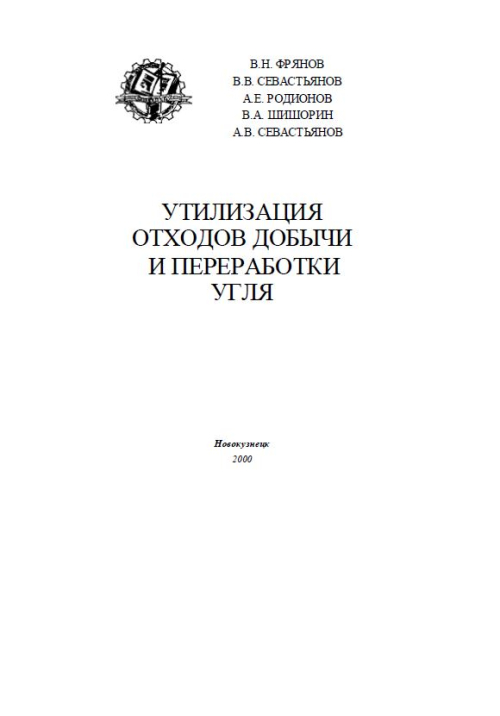 В.Н. ФРЯНОВ
В.В. СЕВАСТЬЯНОВ
А.Е. РОДИОНОВ
В.А. ШИШОРИН
А.В. СЕВАСТЬЯНОВ

УТИЛИЗАЦИЯ ОТХОДОВ ДОБЫЧИ И ПЕРЕРАБОТКИ УГЛЯ

Новокузнецк
2000